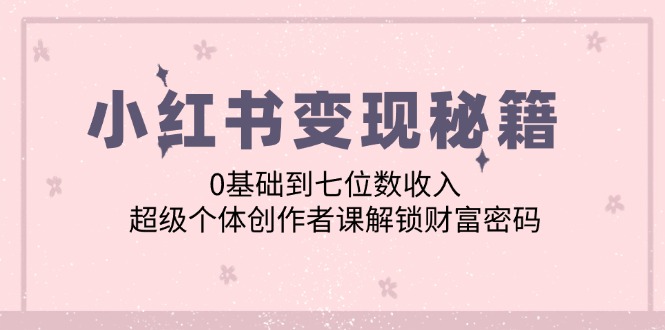 小红书变现秘籍

0基础到七位数收入
超级个体创作者课解锁财富密码